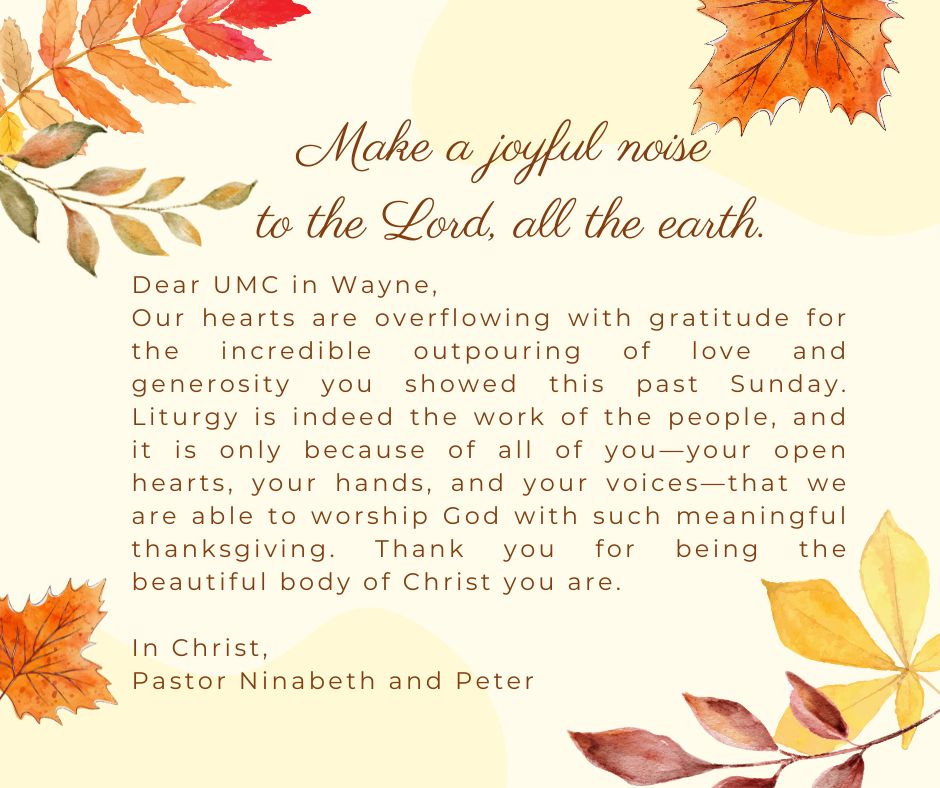 Make a joyful noise
to the Lord, all the earth.

Dear UMC in Wayne,
Our hearts are overflowing with gratitude for the incredible outpouring of love and generosity you showed this past Sunday. Liturgy is indeed the work of the people, and it is only because of all of you—your open hearts, your hands, and your voices—that we are able to worship God with such meaningful thanksgiving. Thank you for being the beautiful body of Christ you are.

In Christ,
Pastor Ninabeth and Peter